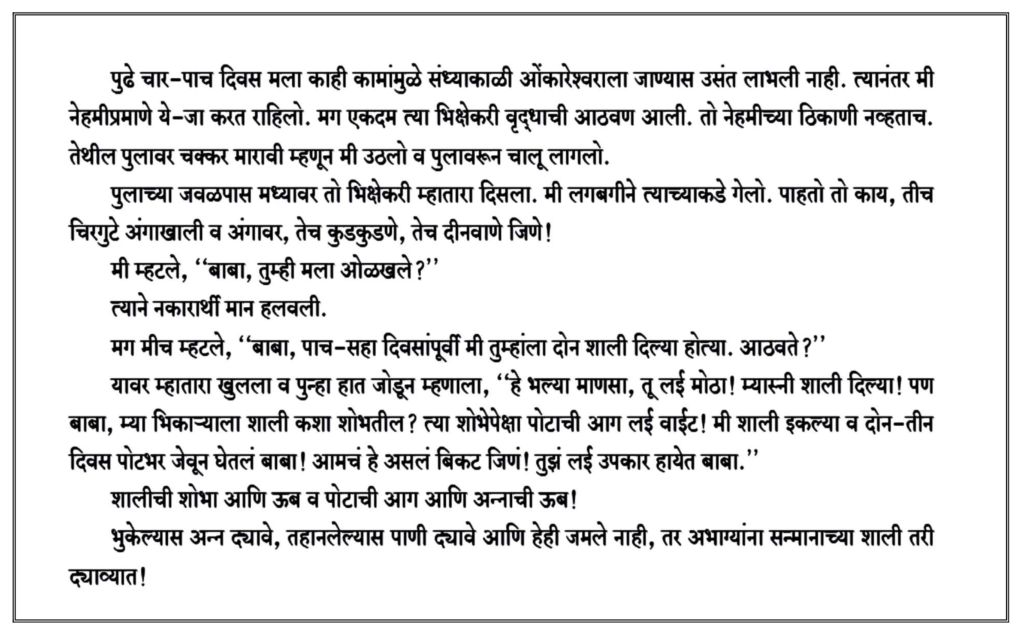 पुढे चार-पाच दिवस मला काही कामांमुळे संध्याकाळी ओंकारेश्वराला जाण्यास उसंत लाभली नाही. त्यानंतर मी नेहमीप्रमाणे ये-जा करत राहिलो. मग एकदम त्या भिक्षेकरी वृद्धाची आठवण आली. तो नेहमीच्या ठिकाणी नव्हताच. तेथील पुलावर चक्कर मारावी म्हणून मी उठलो व पुलावरून चालू लागलो.

पुलाच्या जवळपास मध्यावर तो भिक्षेकरी म्हातारा दिसला. मी लगबगीने त्याच्याकडे गेलो. पाहतो तो काय, तीच चिरगुटे अंगाखाली व अंगावर, तेच कुडकुडणे, तेच दीनवाणे जिणे!

मी म्हटले, ''बाबा, तुम्ही मला ओळखले?''

त्याने नकारार्थी मान हलवली.

मग मीच म्हटले, ''बाबा, पाच-सहा दिवसांपूर्वी मी तुम्हांला दोन शाली दिल्या होत्या. आठवते?''

यावर म्हातारा खुलला व पुन्हा हात जोडून म्हणाला, ''हे भल्या माणसा, तू लई मोठा! म्यास्नी शाली दिल्या! पण बाबा, म्या भिकाऱ्याला शाली कशा शोभतील? त्या शोभेपेक्षा पोटाची आग लई वाईट! मी शाली इकल्या व दोन-तीन दिवस पोटभर जेवून घेतलं बाबा! आमचं हे असलं बिकट जिणं! तुझं लई उपकार हायेत बाबा.''

शालीची शोभा आणि ऊब व पोटाची आग आणि अन्नाची ऊब!

भुकेल्यास अन्न द्यावे, तहानलेल्यास पाणी द्यावे आणि हेही जमले नाही, तर अभाग्यांना सन्मानाच्या शाली तरी द्याव्यात!